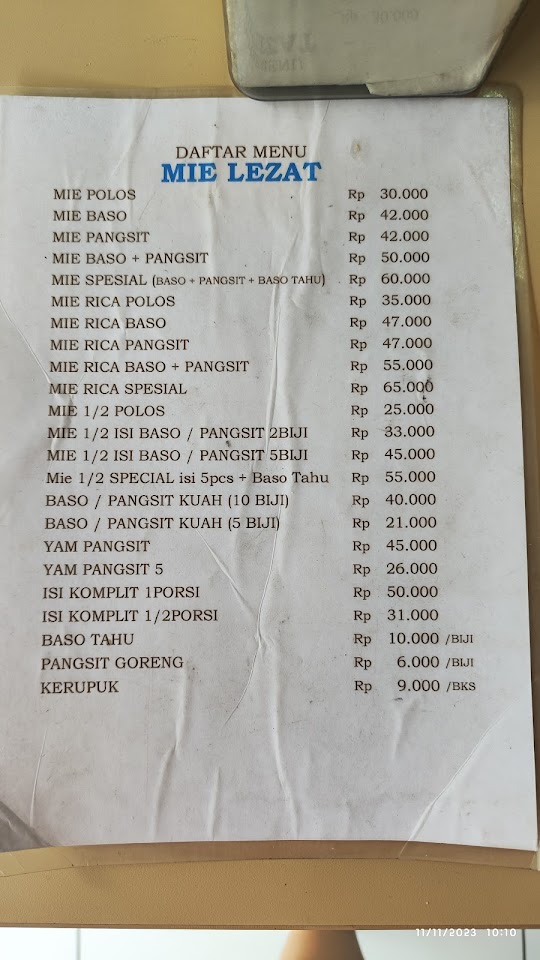 DAFTAR MENU
MIE LEZAT

MIE POLOS Rp 30.000
MIE BASO Rp 42.000
MIE PANGSIT Rp 42.000
MIE BASO + PANGSIT Rp 50.000
MIE SPESIAL (BASO + PANGSIT + BASO TAHU) Rp 60.000
MIE RICA POLOS Rp 35.000
MIE RICA BASO Rp 47.000
MIE RICA PANGSIT Rp 47.000
MIE RICA BASO + PANGSIT Rp 55.000
MIE RICA SPESIAL Rp 65.000
MIE 1/2 POLOS Rp 25.000
MIE 1/2 ISI BASO / PANGSIT 2BIJI Rp 33.000
MIE 1/2 ISI BASO / PANGSIT 5BIJI Rp 45.000
Mie 1/2 SPECIAL isi 5pcs + Baso Tahu Rp 55.000
BASO / PANGSIT KUAH (10 BIJI) Rp 40.000
BASO / PANGSIT KUAH (5 BIJI) Rp 21.000
YAM PANGSIT Rp 45.000
YAM PANGSIT 5 Rp 26.000
ISI KOMPLIT 1PORSI Rp 50.000
ISI KOMPLIT 1/2PORSI Rp 31.000
BASO TAHU Rp 10.000 /BIJI
PANGSIT GORENG Rp 6.000 /BIJI
KERUPUK Rp 9.000 /BKS

11/11/2023 10:10